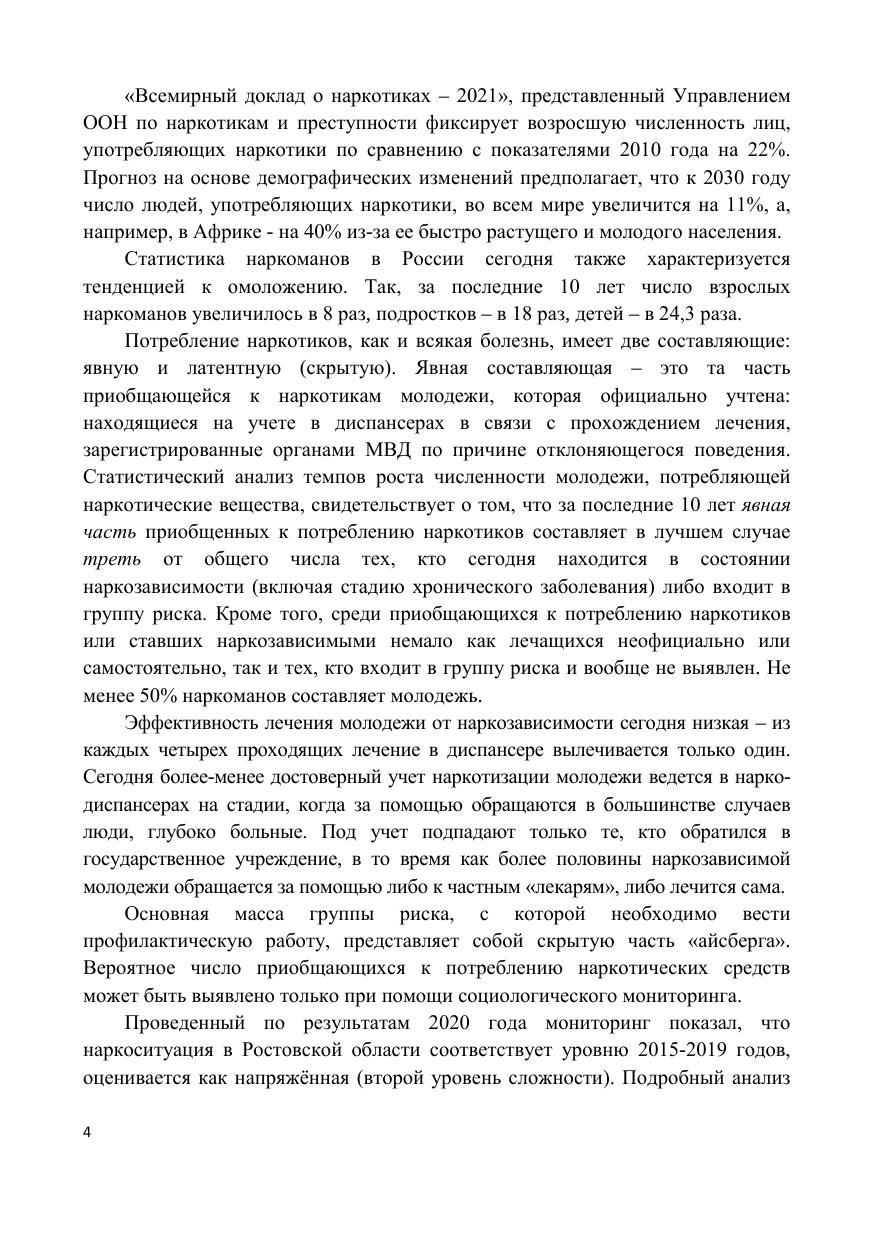 «Всемирный доклад о наркотиках – 2021», представленный Управлением ООН по наркотикам и преступности фиксирует возросшую численность лиц, употребляющих наркотики по сравнению с показателями 2010 года на 22%. Прогноз на основе демографических изменений предполагает, что к 2030 году число людей, употребляющих наркотики, во всем мире увеличится на 11%, а, например, в Африке - на 40% из-за ее быстро растущего и молодого населения.

Статистика наркоманов в России сегодня также характеризуется тенденцией к омоложению. Так, за последние 10 лет число взрослых наркоманов увеличилось в 8 раз, подростков – в 18 раз, детей – в 24,3 раза.

Потребление наркотиков, как и всякая болезнь, имеет две составляющие: явную и латентную (скрытую). Явная составляющая – это та часть приобщающейся к наркотикам молодежи, которая официально учтена: находящиеся на учете в диспансерах в связи с прохождением лечения, зарегистрированные органами МВД по причине отклоняющегося поведения. Статистический анализ темпов роста численности молодежи, потребляющей наркотические вещества, свидетельствует о том, что за последние 10 лет явная часть приобщенных к потреблению наркотиков составляет в лучшем случае треть от общего числа тех, кто сегодня находится в состоянии наркозависимости (включая стадию хронического заболевания) либо входит в группу риска. Кроме того, среди приобщающихся к потреблению наркотиков или ставших наркозависимыми немало как лечащихся неофициально или самостоятельно, так и тех, кто входит в группу риска и вообще не выявлен. Не менее 50% наркоманов составляет молодежь.

Эффективность лечения молодежи от наркозависимости сегодня низкая – из каждых четырех проходящих лечение в диспансере вылечивается только один. Сегодня более-менее достоверный учет наркотизации молодежи ведется в наркодиспансерах на стадии, когда за помощью обращаются в большинстве случаев люди, глубоко больные. Под учет подпадают только те, кто обратился в государственное учреждение, в то время как более половины наркозависимой молодежи обращается за помощью либо к частным «лекарям», либо лечится сама.

Основная масса группы риска, с которой необходимо вести профилактическую работу, представляет собой скрытую часть «айсберга». Вероятное число приобщающихся к потреблению наркотических средств может быть выявлено только при помощи социологического мониторинга.

Проведенный по результатам 2020 года мониторинг показал, что наркоситуация в Ростовской области соответствует уровню 2015-2019 годов, оценивается как напряжённая (второй уровень сложности). Подробный анализ

4